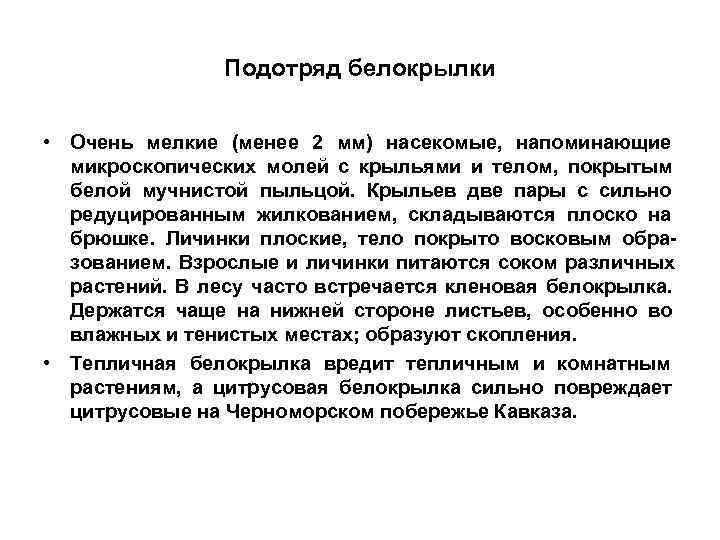 Подотряд белокрылки

• Очень мелкие (менее 2 мм) насекомые, напоминающие микроскопических молей с крыльями и телом, покрытым белой мучнистой пыльцой. Крыльев две пары с сильно редуцированным жилкованием, складываются плоско на брюшке. Личинки плоские, тело покрыто восковым образованием. Взрослые и личинки питаются соком различных растений. В лесу часто встречается кленовая белокрылка. Держатся чаще на нижней стороне листьев, особенно во влажных и тенистых местах; образуют скопления.

• Тепличная белокрылка вредит тепличным и комнатным растениям, а цитрусовая белокрылка сильно повреждает цитрусовые на Черноморском побережье Кавказа.